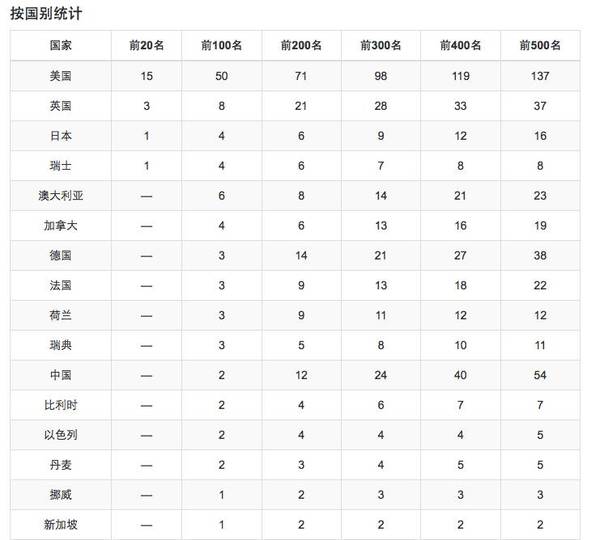 按国别统计

| 国家 | 前20名 | 前100名 | 前200名 | 前300名 | 前400名 | 前500名 |
|---|---|---|---|---|---|---|
| 美国 | 15 | 50 | 71 | 98 | 119 | 137 |
| 英国 | 3 | 8 | 21 | 28 | 33 | 37 |
| 日本 | 1 | 4 | 6 | 9 | 12 | 16 |
| 瑞士 | 1 | 4 | 6 | 7 | 8 | 8 |
| 澳大利亚 | — | 6 | 8 | 14 | 21 | 23 |
| 加拿大 | — | 4 | 6 | 13 | 16 | 19 |
| 德国 | — | 3 | 14 | 21 | 27 | 38 |
| 法国 | — | 3 | 9 | 13 | 18 | 22 |
| 荷兰 | — | 3 | 9 | 11 | 12 | 12 |
| 瑞典 | — | 3 | 5 | 8 | 10 | 11 |
| 中国 | — | 2 | 12 | 24 | 40 | 54 |
| 比利时 | — | 2 | 4 | 6 | 7 | 7 |
| 以色列 | — | 2 | 4 | 4 | 4 | 5 |
| 丹麦 | — | 2 | 3 | 4 | 5 | 5 |
| 挪威 | — | 1 | 2 | 3 | 3 | 3 |
| 新加坡 | — | 1 | 2 | 2 | 2 | 2 |